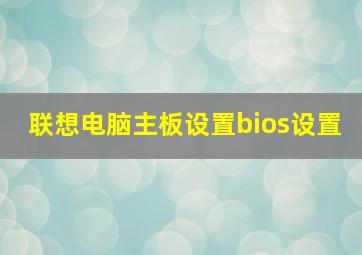 联想电脑主板设置bios设置